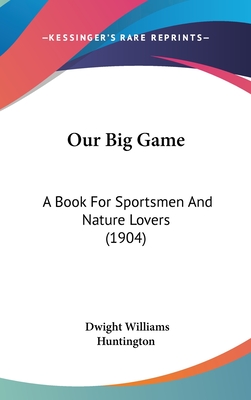 —KESSINGER'S RARE REPRINTS—

Our Big Game

A Book For Sportsmen And Nature Lovers (1904)

Dwight Williams Huntington